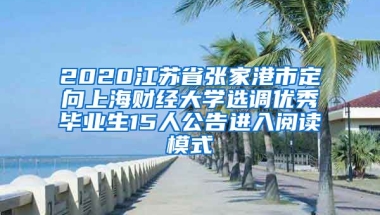 2020江苏省张家港市定向上海财经大学选调优秀毕业生15人公告进入阅读模式